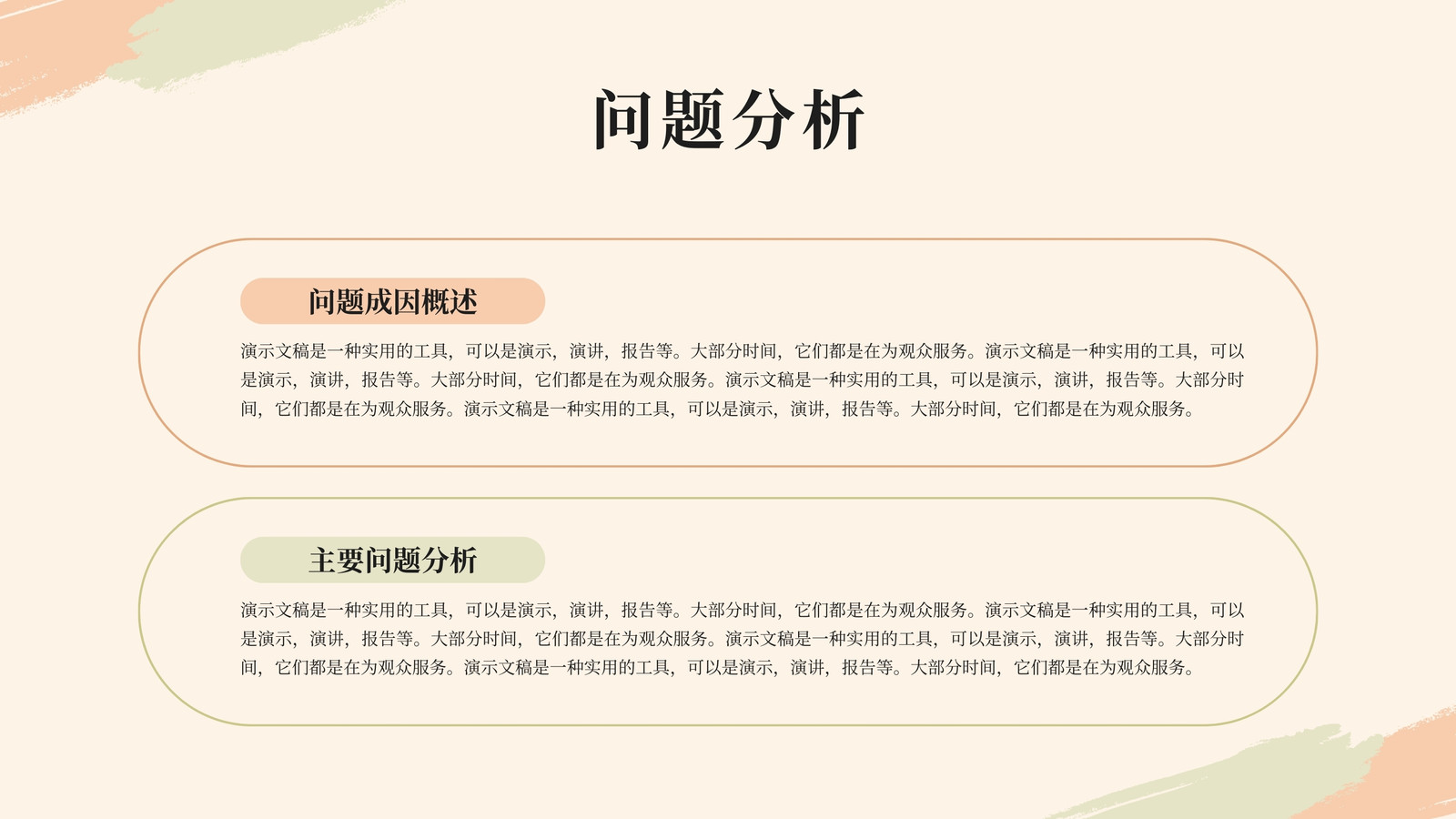 问题分析

问题成因概述

演示文稿是一种实用的工具，可以是演示，演讲，报告等。大部分时间，它们都是在为观众服务。演示文稿是一种实用的工具，可以是演示，演讲，报告等。大部分时间，它们都是在为观众服务。演示文稿是一种实用的工具，可以是演示，演讲，报告等。大部分时间，它们都是在为观众服务。演示文稿是一种实用的工具，可以是演示，演讲，报告等。大部分时间，它们都是在为观众服务。

主要问题分析

演示文稿是一种实用的工具，可以是演示，演讲，报告等。大部分时间，它们都是在为观众服务。演示文稿是一种实用的工具，可以是演示，演讲，报告等。大部分时间，它们都是在为观众服务。演示文稿是一种实用的工具，可以是演示，演讲，报告等。大部分时间，它们都是在为观众服务。演示文稿是一种实用的工具，可以是演示，演讲，报告等。大部分时间，它们都是在为观众服务。